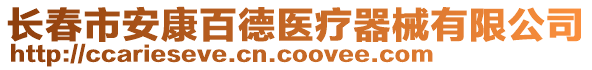 长春市安康百德医疗器械有限公司
http://ccarieseve.cn.coovee.com